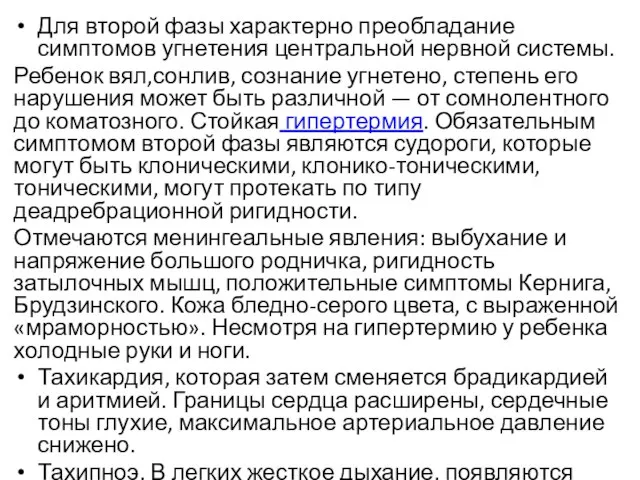 • Для второй фазы характерно преобладание симптомов угнетения центральной нервной системы.

Ребенок вял,сонлив, сознание угнетено, степень его нарушения может быть различной — от сомнолентного до коматозного. Стойкая гипертермия. Обязательным симптомом второй фазы являются судороги, которые могут быть клоническими, клонико-тоническими, тоническими, могут протекать по типу деадребрационной ригидности.

Отмечаются менингеальные явления: выбухание и напряжение большого родничка, ригидность затылочных мышц, положительные симптомы Кернига, Брудзинского. Кожа бледно-серого цвета, с выраженной «мраморностью». Несмотря на гипертермию у ребенка холодные руки и ноги.

• Тахикардия, которая затем сменяется брадикардией и аритмией. Границы сердца расширены, сердечные тоны глухие, максимальное артериальное давление снижено.

• Тахипноэ. В легких жесткое дыхание, появляются